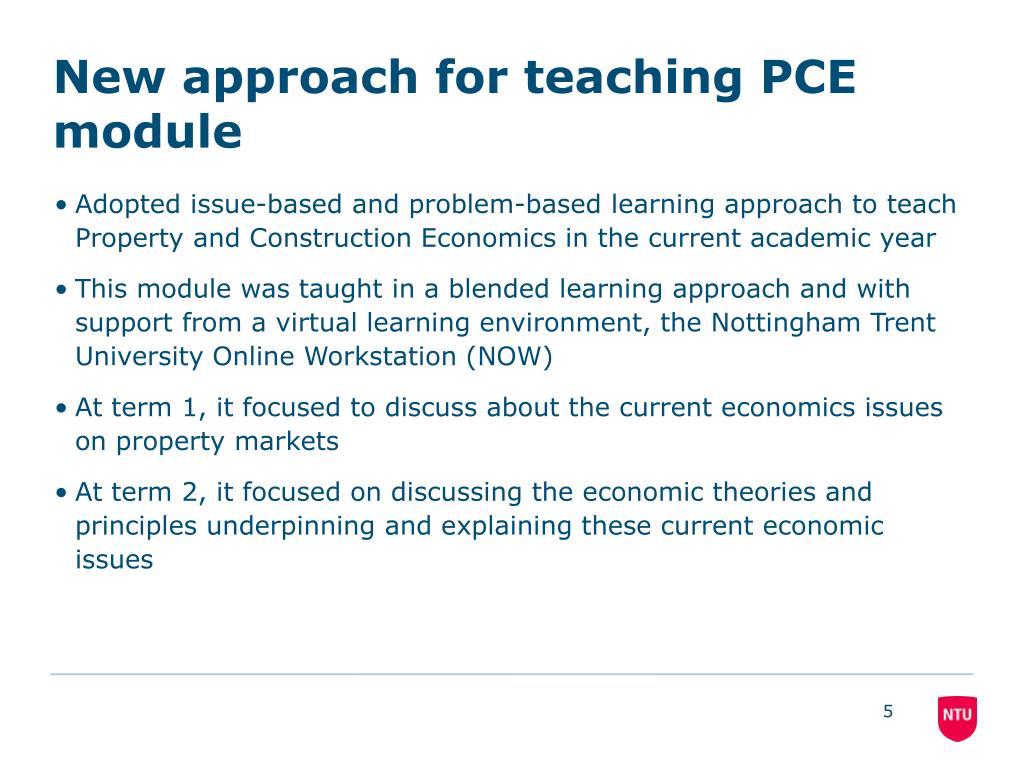 New approach for teaching PCE module

• Adopted issue-based and problem-based learning approach to teach Property and Construction Economics in the current academic year

• This module was taught in a blended learning approach and with support from a virtual learning environment, the Nottingham Trent University Online Workstation (NOW)

• At term 1, it focused to discuss about the current economics issues on property markets

• At term 2, it focused on discussing the economic theories and principles underpinning and explaining these current economic issues

5

NTU